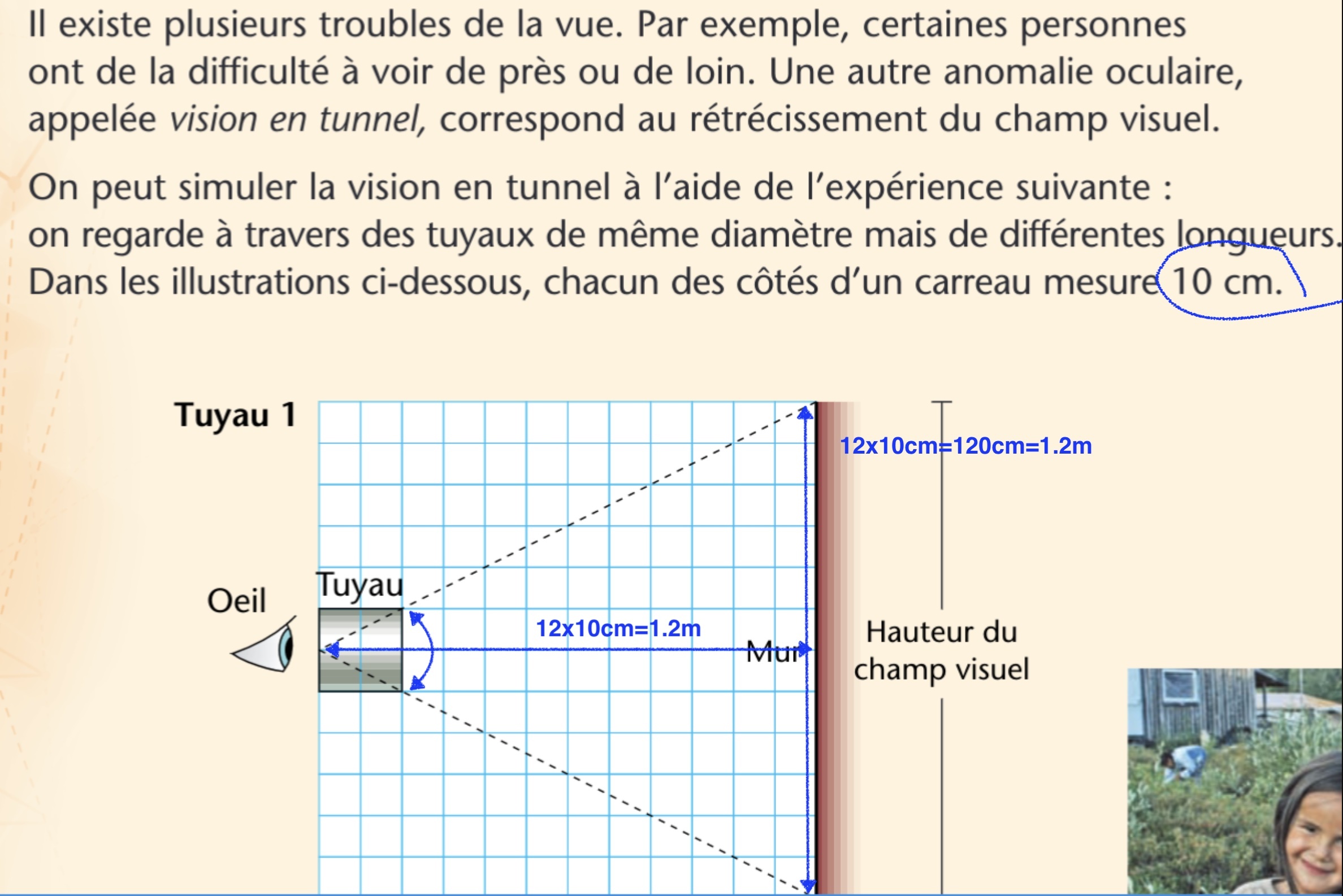 Il existe plusieurs troubles de la vue. Par exemple, certaines personnes ont de la difficulté à voir de près ou de loin. Une autre anomalie oculaire, appelée vision en tunnel, correspond au rétrécissement du champ visuel.

On peut simuler la vision en tunnel à l'aide de l'expérience suivante : on regarde à travers des tuyaux de même diamètre mais de différentes longueurs. Dans les illustrations ci-dessous, chacun des côtés d'un carreau mesure 10 cm.

Tuyau 1

12x10cm=120cm=1.2m

Oeil

Tuyau

12x10cm=1.2m

Mur

Hauteur du champ visuel